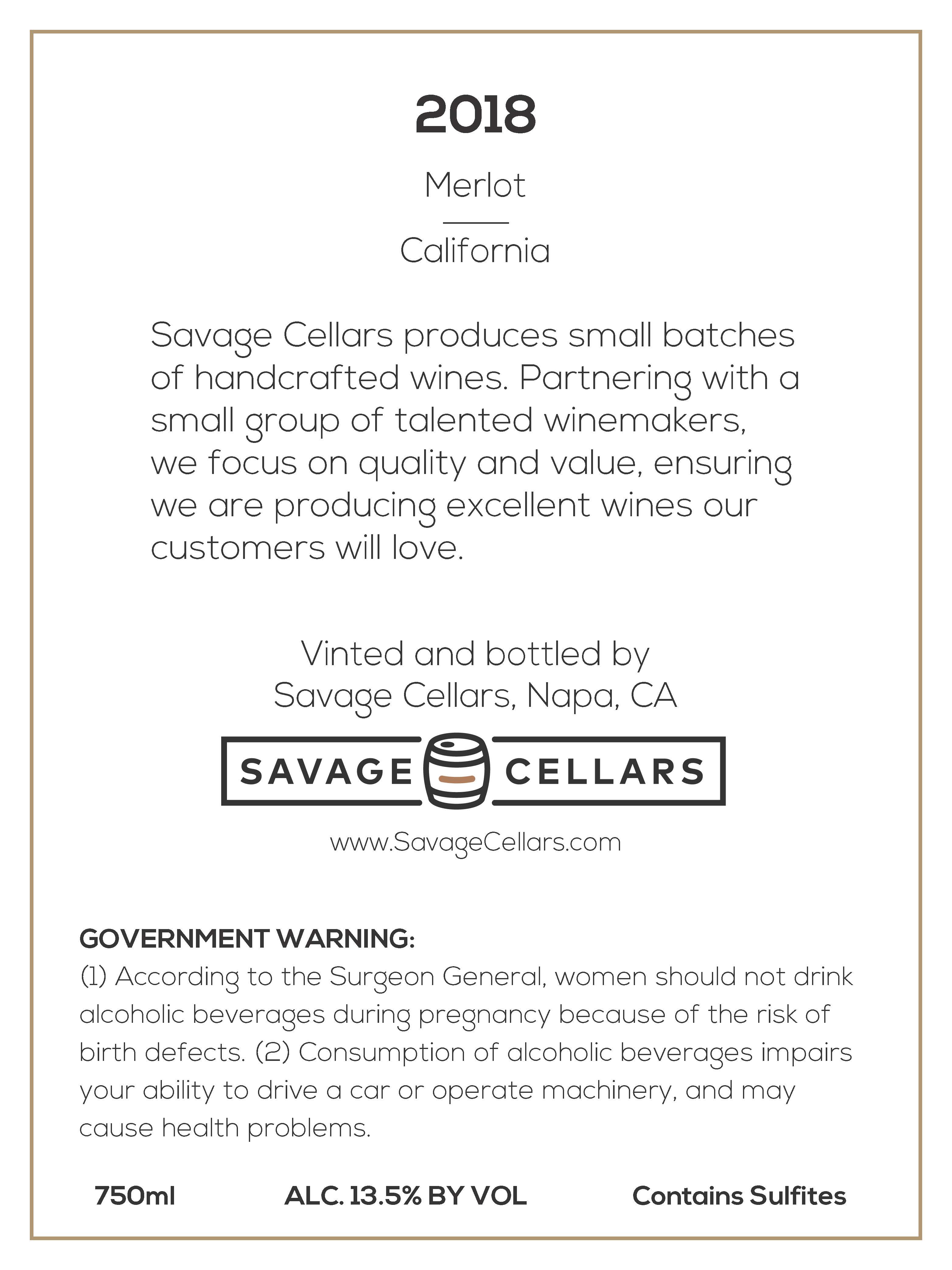 2018

Merlot

California

Savage Cellars produces small batches of handcrafted wines. Partnering with a small group of talented winemakers, we focus on quality and value, ensuring we are producing excellent wines our customers will love.

Vinted and bottled by
Savage Cellars, Napa, CA

SAVAGE CELLARS

www.SavageCellars.com

GOVERNMENT WARNING:
(1) According to the Surgeon General, women should not drink alcoholic beverages during pregnancy because of the risk of birth defects. (2) Consumption of alcoholic beverages impairs your ability to drive a car or operate machinery, and may cause health problems.

750ml ALC. 13.5% BY VOL Contains Sulfites